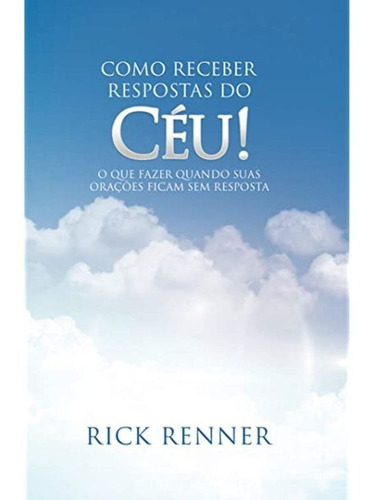 COMO RECEBER RESPOSTAS DO
CÉU!
O QUE FAZER QUANDO SUAS ORAÇÕES FICAM SEM RESPOSTA

RICK RENNER